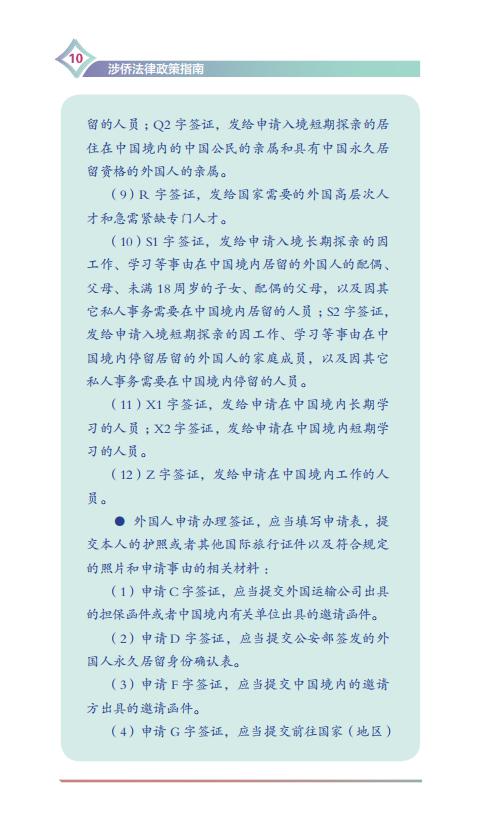 10

涉侨法律政策指南

留的人员；Q2 字签证，发给申请入境短期探亲的居住在中国境内的中国公民的亲属和具有中国永久居留资格的外国人的亲属。

（9）R 字签证，发给国家需要的外国高层次人才和急需紧缺专门人才。

（10）S1 字签证，发给申请入境长期探亲的因工作、学习等事由在中国境内居留的外国人的配偶、父母、未满 18 周岁的子女、配偶的父母，以及因其它私人事务需要在中国境内居留的人员；S2 字签证，发给申请入境短期探亲的因工作、学习等事由在中国境内停留居留的外国人的家庭成员，以及因其它私人事务需要在中国境内停留的人员。

（11）X1 字签证，发给申请在中国境内长期学习的人员；X2 字签证，发给申请在中国境内短期学习的人员。

（12）Z 字签证，发给申请在中国境内工作的人员。

● 外国人申请办理签证，应当填写申请表，提交本人的护照或者其他国际旅行证件以及符合规定的照片和申请事由的相关材料：

（1）申请 C 字签证，应当提交外国运输公司出具的担保函件或者中国境内有关单位出具的邀请函件。

（2）申请 D 字签证，应当提交公安部签发的外国人永久居留身份确认表。

（3）申请 F 字签证，应当提交中国境内的邀请方出具的邀请函件。

（4）申请 G 字签证，应当提交前往国家（地区）